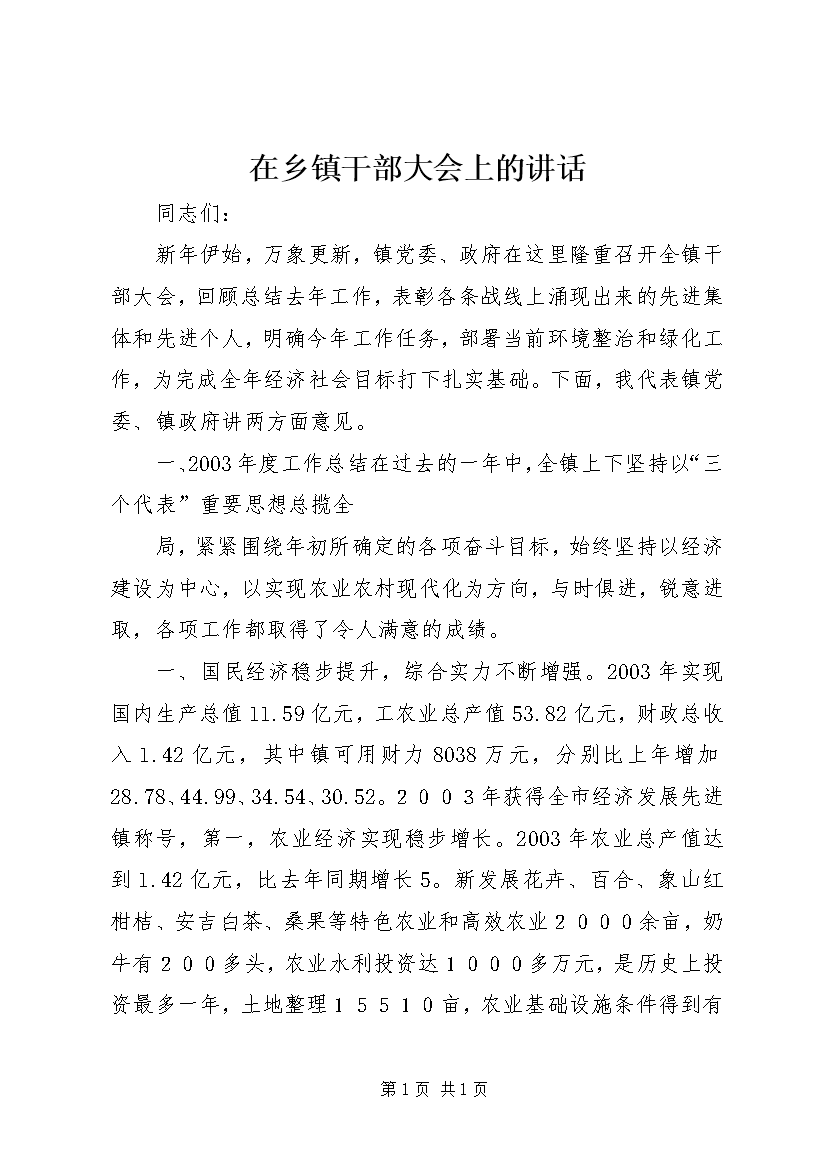 在乡镇干部大会上的讲话

同志们：

新年伊始，万象更新，镇党委、政府在这里隆重召开全镇干部大会，回顾总结去年工作，表彰各条战线上涌现出来的先进集体和先进个人，明确今年工作任务，部署当前环境整治和绿化工作，为完成全年经济社会目标打下扎实基础。下面，我代表镇党委、镇政府讲两方面意见。

一、2003年度工作总结在过去的一年中，全镇上下坚持以“三个代表”重要思想总揽全

局，紧紧围绕年初所确定的各项奋斗目标，始终坚持以经济建设为中心，以实现农业农村现代化为方向，与时俱进，锐意进取，各项工作都取得了令人满意的成绩。

一、国民经济稳步提升，综合实力不断增强。2003年实现国内生产总值11.59亿元，工农业总产值53.82亿元，财政总收入1.42亿元，其中镇可用财力8038万元，分别比上年增加28.78、44.99、34.54、30.52。２００３年获得全市经济发展先进镇称号，第一，农业经济实现稳步增长。2003年农业总产值达到1.42亿元，比去年同期增长5。新发展花卉、百合、象山红柑桔、安吉白茶、桑果等特色农业和高效农业２０００余亩，奶牛有２００多头，农业水利投资达１０００多万元，是历史上投资最多一年，土地整理１５５１０亩，农业基础设施条件得到有

第1页 共1页